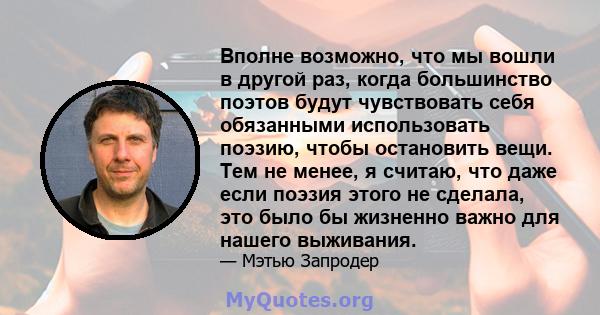 Вполне возможно, что мы вошли в другой раз, когда большинство поэтов будут чувствовать себя обязанными использовать поэзию, чтобы остановить вещи. Тем не менее, я считаю, что даже если поэзия этого не сделала, это было бы жизненно важно для нашего выживания.

— Мэтью Запродер

MyQuotes.org